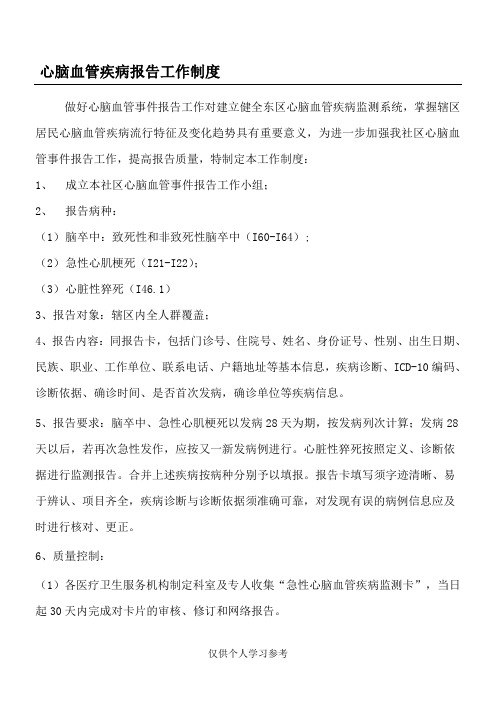 心脑血管疾病报告工作制度

做好心脑血管事件报告工作对建立健全东区心脑血管疾病监测系统，掌握辖区居民心脑血管疾病流行特征及变化趋势具有重要意义，为进一步加强我社区心脑血管事件报告工作，提高报告质量，特制定本工作制度：

1、 成立本社区心脑血管事件报告工作小组；

2、 报告病种：

（1）脑卒中：致死性和非致死性脑卒中（I60-I64）；

（2）急性心肌梗死（I21-I22）；

（3）心脏性猝死（I46.1）

3、报告对象：辖区内全人群覆盖；

4、报告内容：同报告卡，包括门诊号、住院号、姓名、身份证号、性别、出生日期、民族、职业、工作单位、联系电话、户籍地址等基本信息，疾病诊断、ICD-10编码、诊断依据、确诊时间、是否首次发病，确诊单位等疾病信息。

5、报告要求：脑卒中、急性心肌梗死以发病28天为期，按发病列次计算；发病28天以后，若再次急性发作，应按又一新发病例进行。心脏性猝死按照定义、诊断依据进行监测报告。合并上述疾病按病种分别予以填报。报告卡填写须字迹清晰、易于辨认、项目齐全，疾病诊断与诊断依据须准确可靠，对发现有误的病例信息应及时进行核对、更正。

6、质量控制：

（1）各医疗卫生服务机构制定科室及专人收集“急性心脑血管疾病监测卡”，当日起30天内完成对卡片的审核、修订和网络报告。

仅供个人学习参考